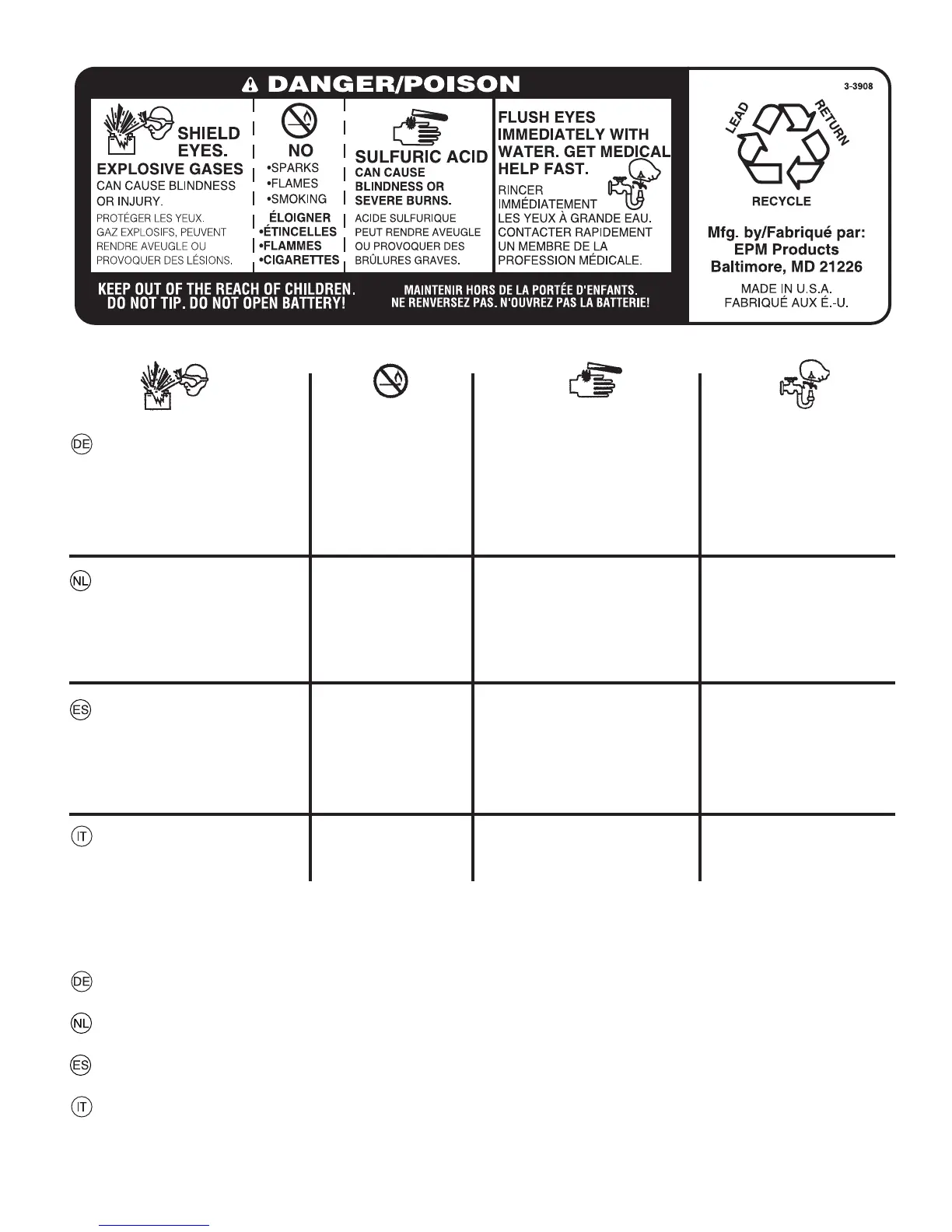 DANGER/POISON

SHIELD EYES.
EXPLOSIVE GASES
CAN CAUSE BLINDNESS OR INJURY.
PROTÉGER LES YEUX.
GAZ EXPLOSIFS, PEUVENT RENDRE AVEUGLE OU PROVOQUER DES LÉSIONS.

NO
•SPARKS
•FLAMES
•SMOKING
ÉLOIGNER
•ÉTINCELLES
•FLAMMES
•CIGARETTES

SULFURIC ACID
CAN CAUSE BLINDNESS OR SEVERE BURNS.
ACIDE SULFURIQUE PEUT RENDRE AVEUGLE OU PROVOQUER DES BRÛLURES GRAVES.

FLUSH EYES IMMEDIATELY WITH WATER. GET MEDICAL HELP FAST.
RINCER IMMÉDIATEMENT LES YEUX À GRANDE EAU. CONTACTER RAPIDEMENT UN MEMBRE DE LA PROFESSION MÉDICALE.

KEEP OUT OF THE REACH OF CHILDREN.
DO NOT TIP. DO NOT OPEN BATTERY!

MAINTENIR HORS DE LA PORTÉE D'ENFANTS.
NE RENVERSEZ PAS. N'OUVREZ PAS LA BATTERIE!

3-3908
LEAD
RETURN
RECYCLE

Mfg. by/Fabriqué par:
EPM Products
Baltimore, MD 21226
MADE IN U.S.A.
FABRIQUÉ AUX É.-U.

DE

NL

ES

IT

DE

NL

ES

IT